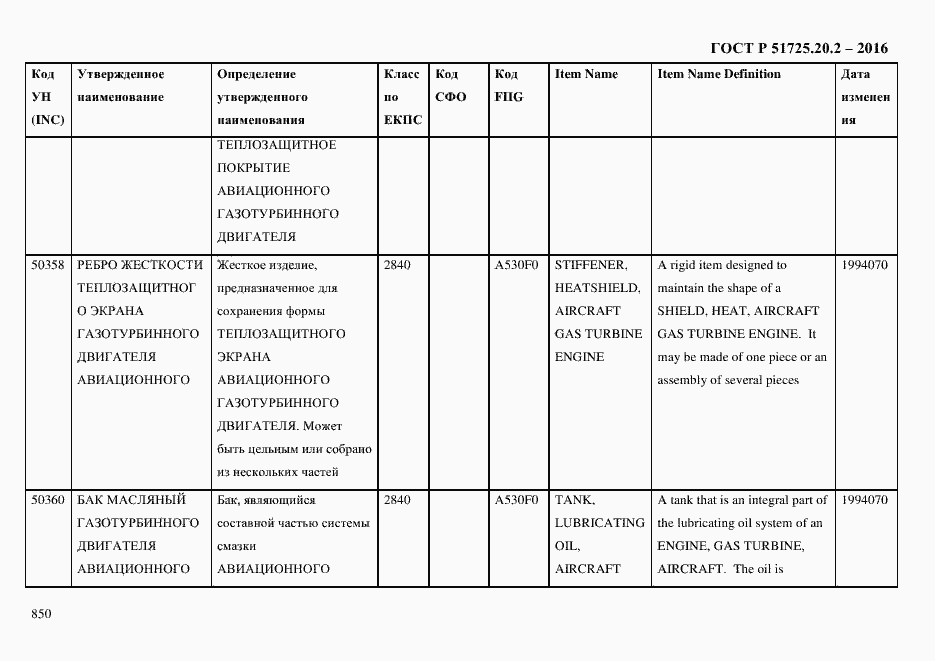 ГОСТ Р 51725.20.2 – 2016

| Код УН (INC) | Утвержденное наименование | Определение утвержденного наименования | Класс по ЕКПС | Код СФО | Код FIIG | Item Name | Item Name Definition | Дата изменения |
|---|---|---|---|---|---|---|---|---|
| | | ТЕПЛОЗАЩИТНОЕ ПОКРЫТИЕ АВИАЦИОННОГО ГАЗОТУРБИННОГО ДВИГАТЕЛЯ | | | | | | |
| 50358 | РЕБРО ЖЕСТКОСТИ ТЕПЛОЗАЩИТНОГО ЭКРАНА ГАЗОТУРБИННОГО ДВИГАТЕЛЯ АВИАЦИОННОГО | Жесткое изделие, предназначенное для сохранения формы ТЕПЛОЗАЩИТНОГО ЭКРАНА АВИАЦИОННОГО ГАЗОТУРБИННОГО ДВИГАТЕЛЯ. Может быть цельным или собрано из нескольких частей | 2840 | | A530F0 | STIFFENER, HEATSHIELD, AIRCRAFT GAS TURBINE ENGINE | A rigid item designed to maintain the shape of a SHIELD, HEAT, AIRCRAFT GAS TURBINE ENGINE. It may be made of one piece or an assembly of several pieces | 1994070 |
| 50360 | БАК МАСЛЯНЫЙ ГАЗОТУРБИННОГО ДВИГАТЕЛЯ АВИАЦИОННОГО | Бак, являющийся составной частью системы смазки АВИАЦИОННОГО | 2840 | | A530F0 | TANK, LUBRICATING OIL, AIRCRAFT | A tank that is an integral part of the lubricating oil system of an ENGINE, GAS TURBINE, AIRCRAFT. The oil is | 1994070 |

850